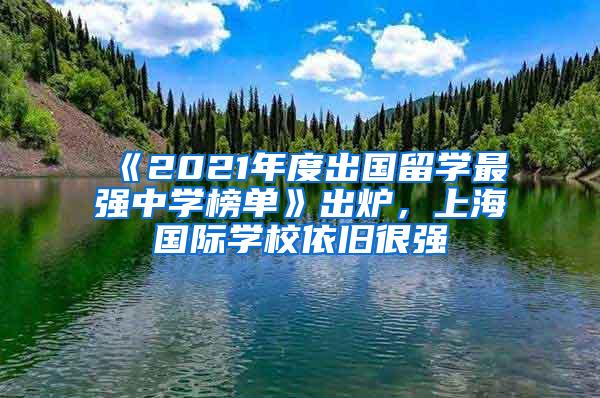 《2021年度出国留学最强中学榜单》出炉，上海国际学校依旧很强